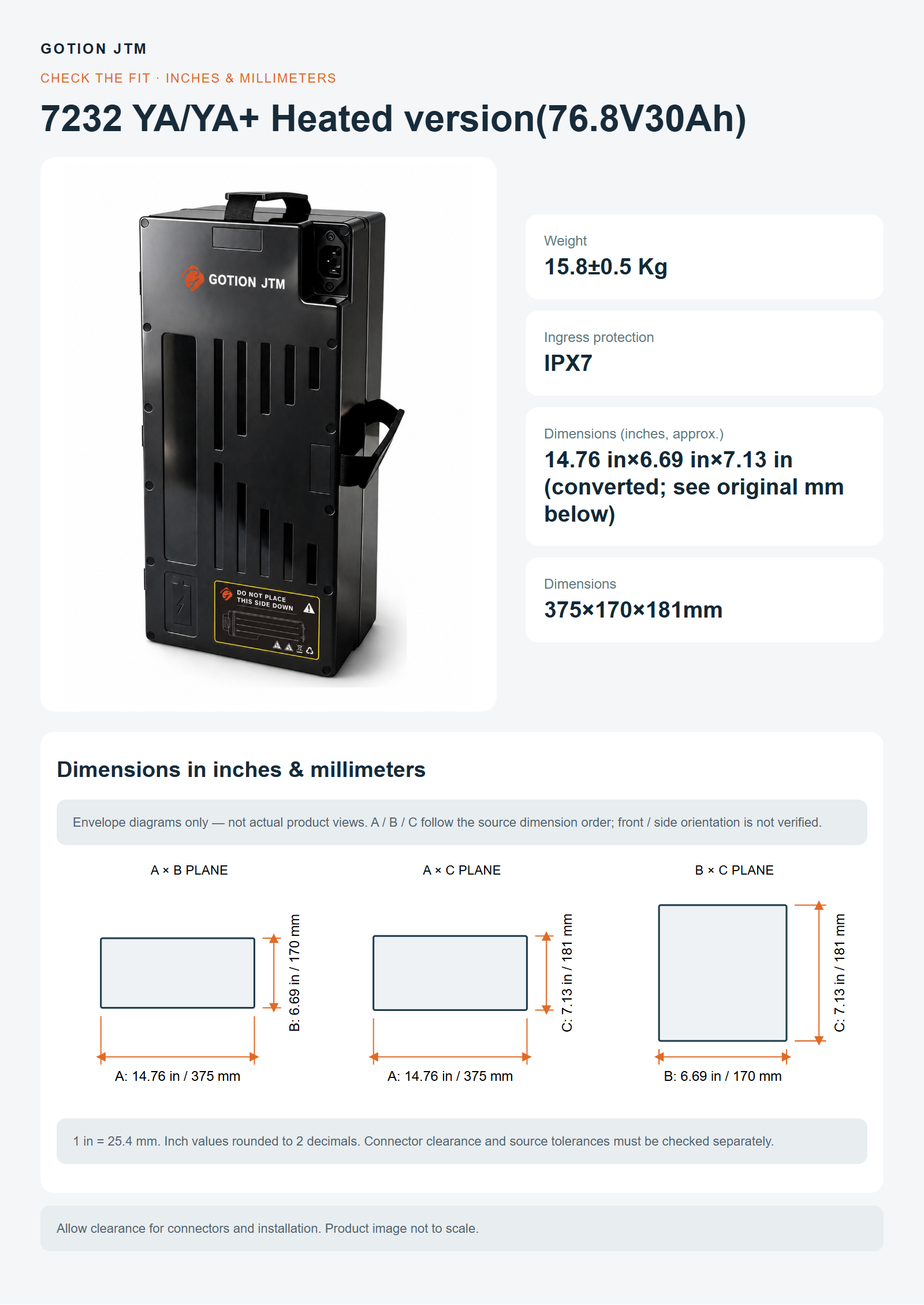 GOTION JTM

CHECK THE FIT · INCHES & MILLIMETERS

7232 YA/YA+ Heated version(76.8V30Ah)

GOTION JTM

DO NOT PLACE THIS SIDE DOWN

Weight
15.8±0.5 Kg

Ingress protection
IPX7

Dimensions (inches, approx.)
14.76 in×6.69 in×7.13 in (converted; see original mm below)

Dimensions
375×170×181mm

Dimensions in inches & millimeters

Envelope diagrams only — not actual product views. A / B / C follow the source dimension order; front / side orientation is not verified.

A × B PLANE

B: 6.69 in / 170 mm

A: 14.76 in / 375 mm

A × C PLANE

C: 7.13 in / 181 mm

A: 14.76 in / 375 mm

B × C PLANE

C: 7.13 in / 181 mm

B: 6.69 in / 170 mm

1 in = 25.4 mm. Inch values rounded to 2 decimals. Connector clearance and source tolerances must be checked separately.

Allow clearance for connectors and installation. Product image not to scale.